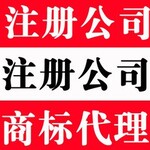 注册公司

注册公司

商标代理